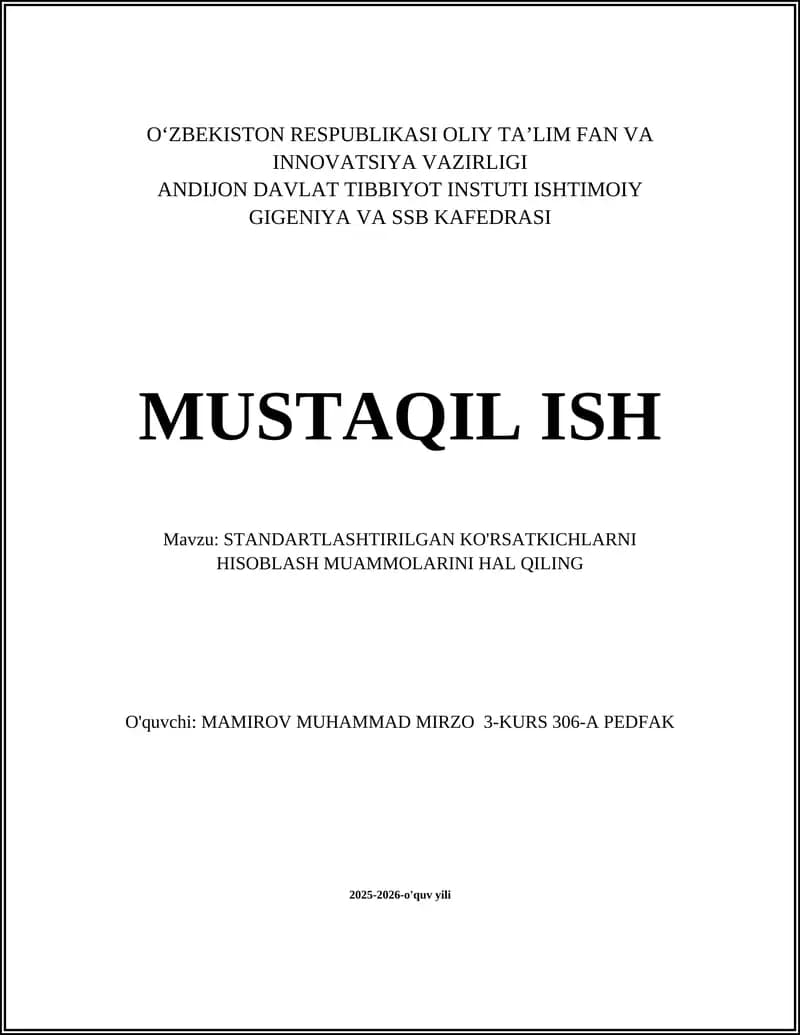 O‘ZBEKISTON RESPUBLIKASI OLIY TA’LIM FAN VA INNOVATSIYA VAZIRLIGI
ANDIJON DAVLAT TIBBIYOT INSTUTI ISHTIMOIY GIGENIYA VA SSB KAFEDRASI

MUSTAQIL ISH

Mavzu: STANDARTLASHTIRILGAN KO'RSATKICHLARNI HISOBLASH MUAMMOLARINI HAL QILING

O'quvchi: MAMIROV MUHAMMAD MIRZO 3-KURS 306-A PEDFAK

2025-2026-o'quv yili